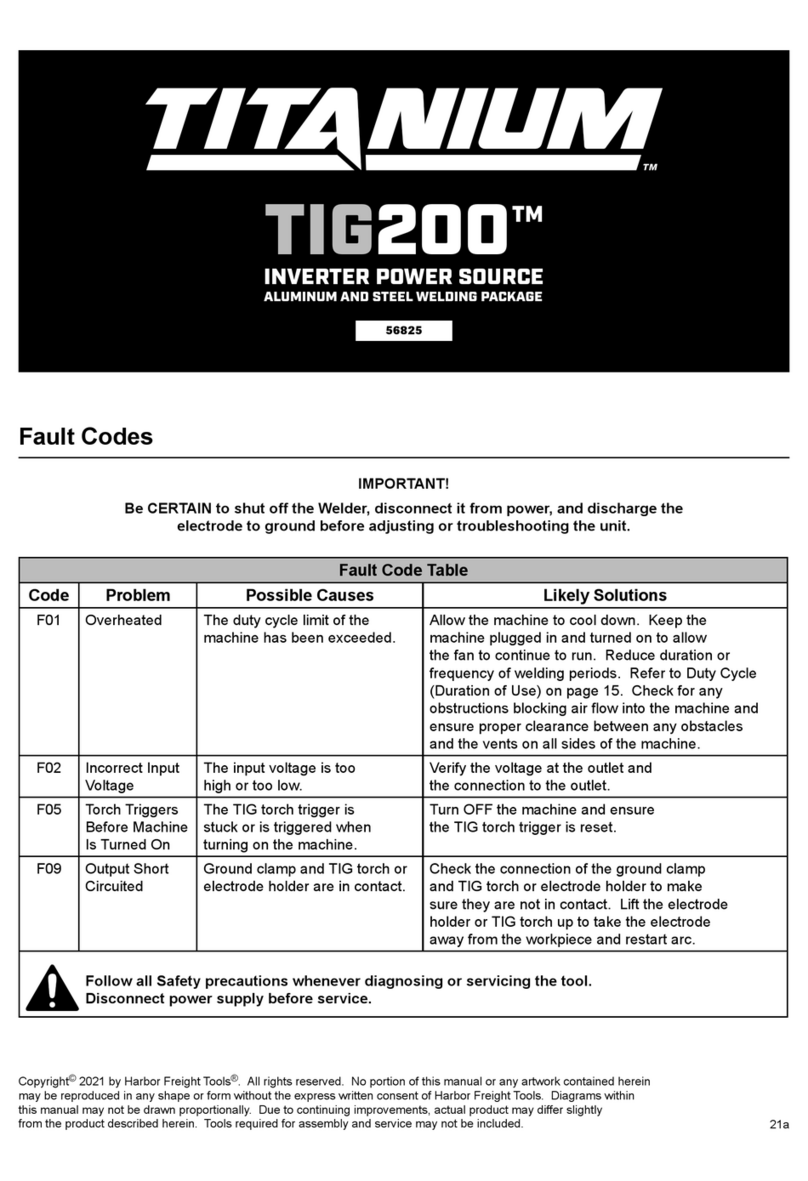 TITANIUM™

TIG200™

INVERTER POWER SOURCE
ALUMINUM AND STEEL WELDING PACKAGE

56825

Fault Codes

IMPORTANT!
Be CERTAIN to shut off the Welder, disconnect it from power, and discharge the electrode to ground before adjusting or troubleshooting the unit.

Fault Code Table

| Code | Problem | Possible Causes | Likely Solutions |
|---|---|---|---|
| F01 | Overheated | The duty cycle limit of the machine has been exceeded. | Allow the machine to cool down. Keep the machine plugged in and turned on to allow the fan to continue to run. Reduce duration or frequency of welding periods. Refer to Duty Cycle (Duration of Use) on page 15. Check for any obstructions blocking air flow into the machine and ensure proper clearance between any obstacles and the vents on all sides of the machine. |
| F02 | Incorrect Input Voltage | The input voltage is too high or too low. | Verify the voltage at the outlet and the connection to the outlet. |
| F05 | Torch Triggers Before Machine Is Turned On | The TIG torch trigger is stuck or is triggered when turning on the machine. | Turn OFF the machine and ensure the TIG torch trigger is reset. |
| F09 | Output Short Circuited | Ground clamp and TIG torch or electrode holder are in contact. | Check the connection of the ground clamp and TIG torch or electrode holder to make sure they are not in contact. Lift the electrode holder or TIG torch up to take the electrode away from the workpiece and restart arc. |

Follow all Safety precautions whenever diagnosing or servicing the tool.
Disconnect power supply before service.

Copyright© 2021 by Harbor Freight Tools®. All rights reserved. No portion of this manual or any artwork contained herein may be reproduced in any shape or form without the express written consent of Harbor Freight Tools. Diagrams within this manual may not be drawn proportionally. Due to continuing improvements, actual product may differ slightly from the product described herein. Tools required for assembly and service may not be included.

21a